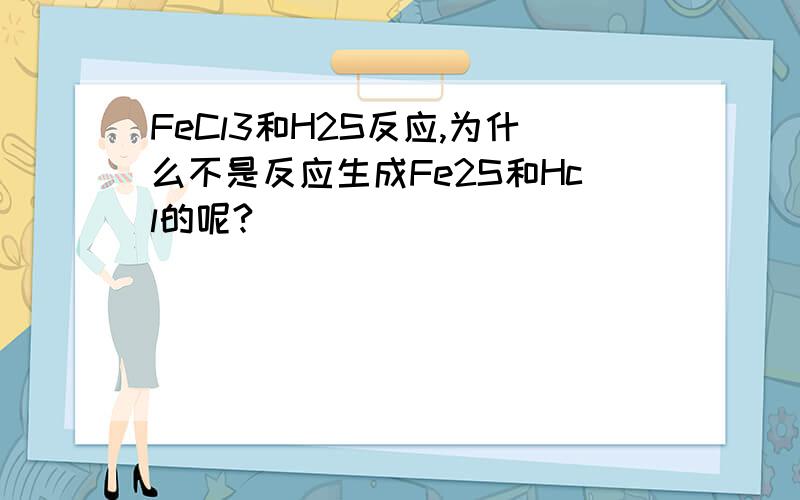 FeCl3和H2S反应,为什么不是反应生成Fe2S和Hcl的呢?